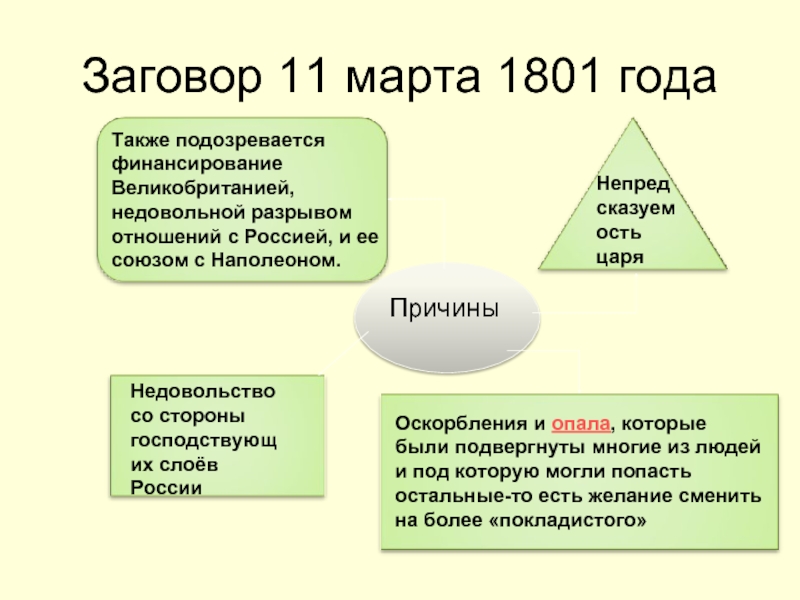 Заговор 11 марта 1801 года

Также подозревается финансирование Великобританией, недовольной разрывом отношений с Россией, и ее союзом с Наполеоном.

Непредсказуемость царя

Причины

Недовольство со стороны господствующих слоёв России

Оскорбления и опала, которые были подвергнуты многие из людей и под которую могли попасть остальные-то есть желание сменить на более «покладистого»